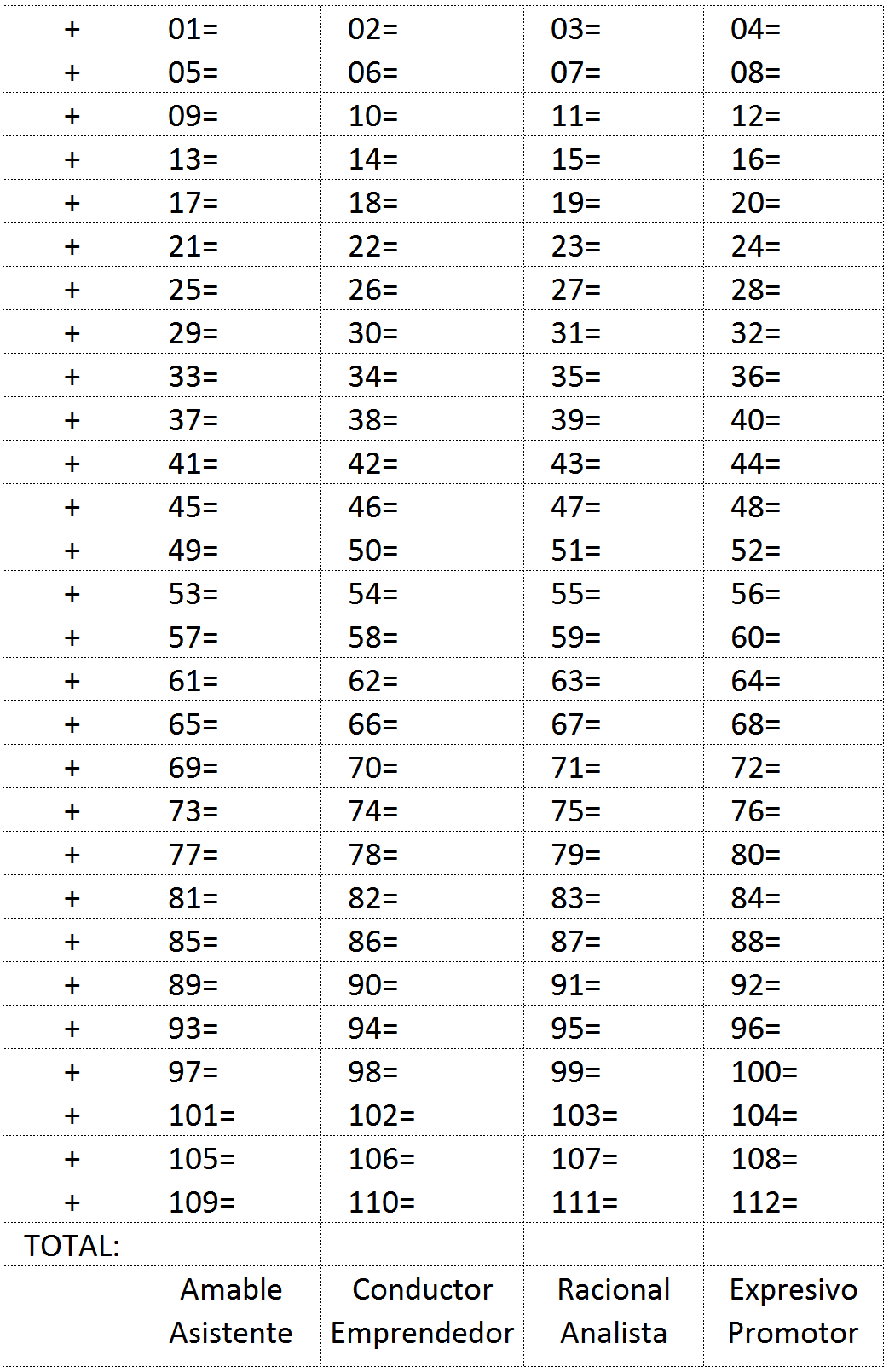 | + | 01= | 02= | 03= | 04= |
|---|---|---|---|---|
| + | 05= | 06= | 07= | 08= |
| + | 09= | 10= | 11= | 12= |
| + | 13= | 14= | 15= | 16= |
| + | 17= | 18= | 19= | 20= |
| + | 21= | 22= | 23= | 24= |
| + | 25= | 26= | 27= | 28= |
| + | 29= | 30= | 31= | 32= |
| + | 33= | 34= | 35= | 36= |
| + | 37= | 38= | 39= | 40= |
| + | 41= | 42= | 43= | 44= |
| + | 45= | 46= | 47= | 48= |
| + | 49= | 50= | 51= | 52= |
| + | 53= | 54= | 55= | 56= |
| + | 57= | 58= | 59= | 60= |
| + | 61= | 62= | 63= | 64= |
| + | 65= | 66= | 67= | 68= |
| + | 69= | 70= | 71= | 72= |
| + | 73= | 74= | 75= | 76= |
| + | 77= | 78= | 79= | 80= |
| + | 81= | 82= | 83= | 84= |
| + | 85= | 86= | 87= | 88= |
| + | 89= | 90= | 91= | 92= |
| + | 93= | 94= | 95= | 96= |
| + | 97= | 98= | 99= | 100= |
| + | 101= | 102= | 103= | 104= |
| + | 105= | 106= | 107= | 108= |
| + | 109= | 110= | 111= | 112= |
| TOTAL: | | | | |
| | Amable Asistente | Conductor Emprendedor | Racional Analista | Expresivo Promotor |